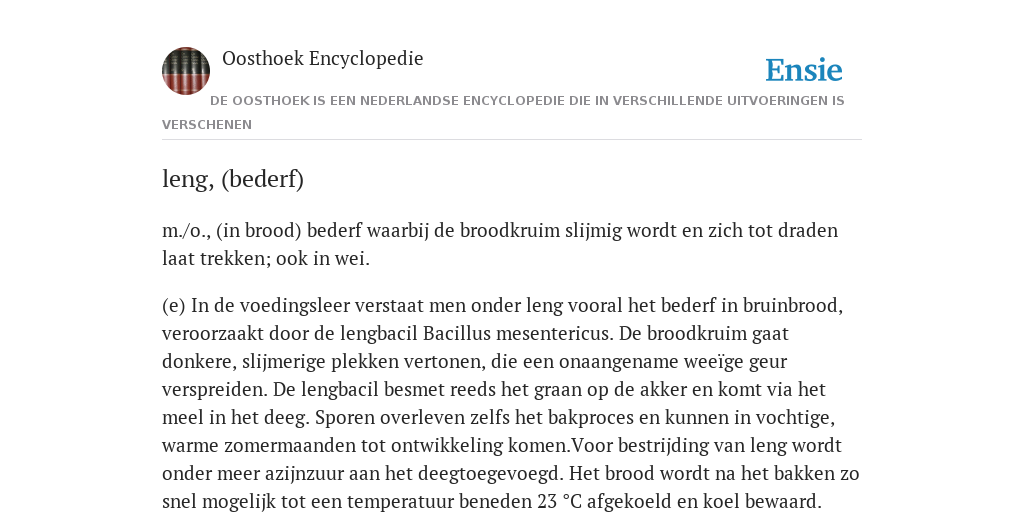 Oosthoek Encyclopedie

Ensie

DE OOSTHOEK IS EEN NEDERLANDSE ENCYCLOPEDIE DIE IN VERSCHILLENDE UITVOERINGEN IS VERSCHENEN

leng, (bederf)

m./o., (in brood) bederf waarbij de broodkruim slijmig wordt en zich tot draden laat trekken; ook in wei.

(e) In de voedingsleer verstaat men onder leng vooral het bederf in bruinbrood, veroorzaakt door de lengbacil Bacillus mesentericus. De broodkruim gaat donkere, slijmerige plekken vertonen, die een onaangename weeïge geur verspreiden. De lengbacil besmet reeds het graan op de akker en komt via het meel in het deeg. Sporen overleven zelfs het bakproces en kunnen in vochtige, warme zomermaanden tot ontwikkeling komen.Voor bestrijding van leng wordt onder meer azijnzuur aan het deegtoegevoegd. Het brood wordt na het bakken zo snel mogelijk tot een temperatuur beneden 23 °C afgekoeld en koel bewaard.